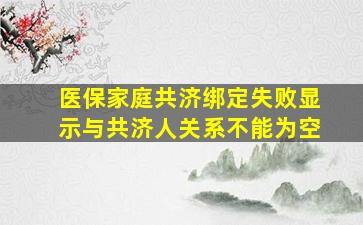 医保家庭共济绑定失败显示与共济人关系不能为空